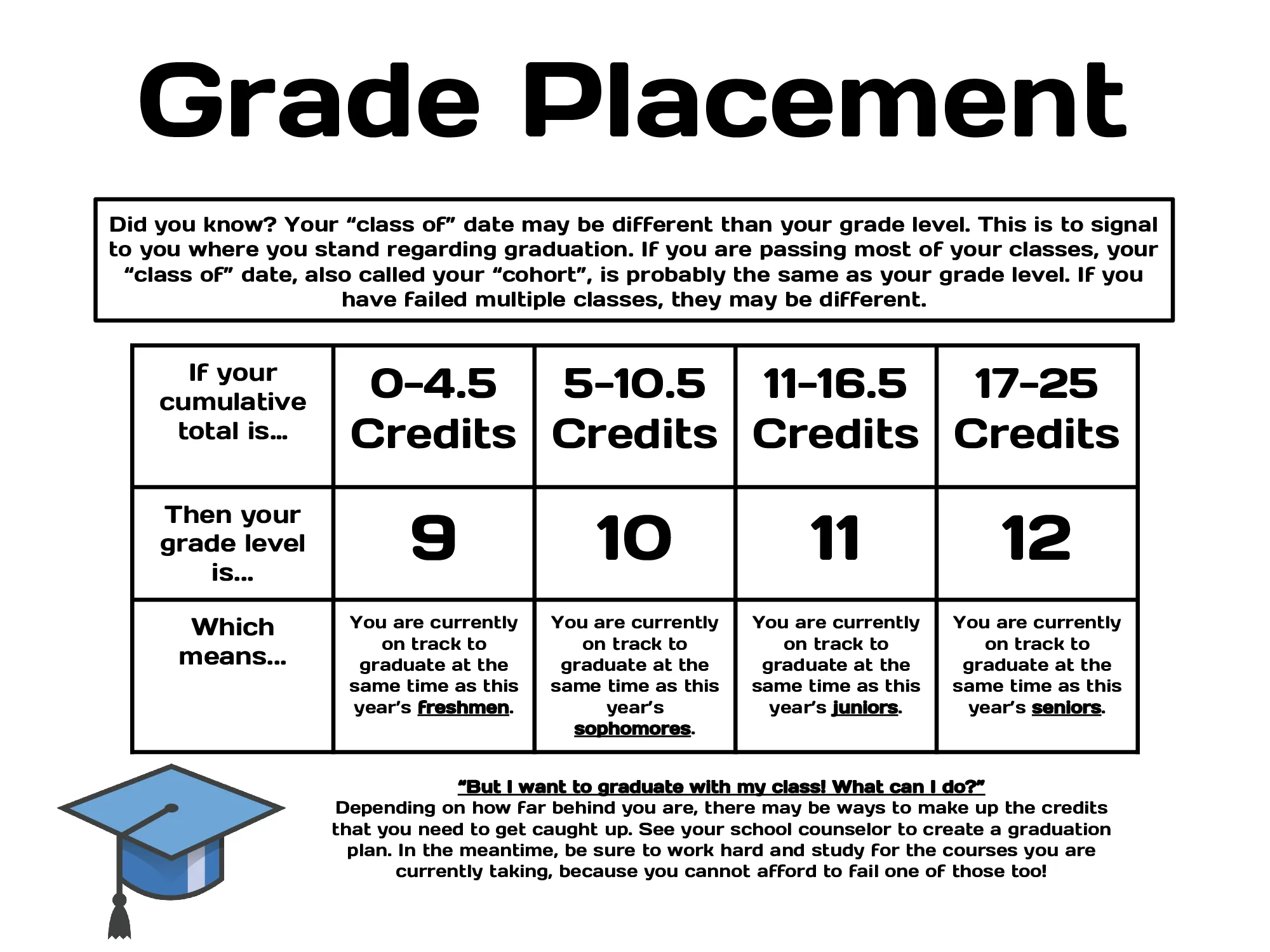 Grade Placement

Did you know? Your “class of” date may be different than your grade level. This is to signal to you where you stand regarding graduation. If you are passing most of your classes, your “class of” date, also called your “cohort”, is probably the same as your grade level. If you have failed multiple classes, they may be different.

| If your cumulative total is… | 0-4.5 Credits | 5-10.5 Credits | 11-16.5 Credits | 17-25 Credits |
|---|---|---|---|---|
| Then your grade level is… | 9 | 10 | 11 | 12 |
| Which means… | You are currently on track to graduate at the same time as this year’s freshmen. | You are currently on track to graduate at the same time as this year’s sophomores. | You are currently on track to graduate at the same time as this year’s juniors. | You are currently on track to graduate at the same time as this year’s seniors. |

“But I want to graduate with my class! What can I do?”
Depending on how far behind you are, there may be ways to make up the credits that you need to get caught up. See your school counselor to create a graduation plan. In the meantime, be sure to work hard and study for the courses you are currently taking, because you cannot afford to fail one of those too!